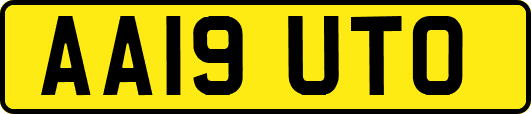 AA19 UTO